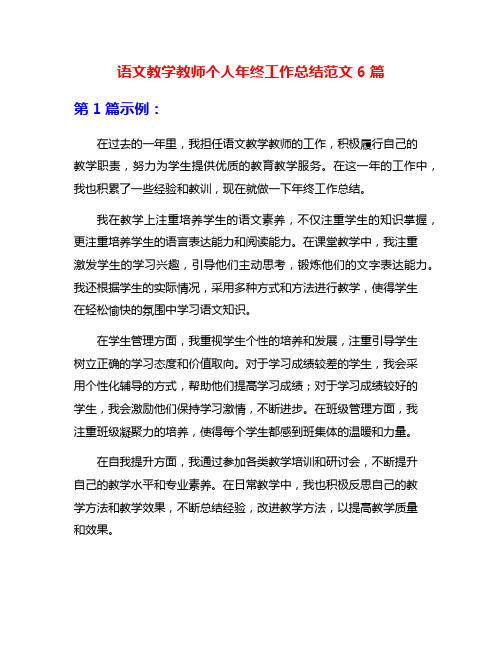 语文教学教师个人年终工作总结范文 6 篇

第 1 篇示例：

在过去的一年里，我担任语文教学教师的工作，积极履行自己的教学职责，努力为学生提供优质的教育教学服务。在这一年的工作中，我也积累了一些经验和教训，现在就做一下年终工作总结。

我在教学上注重培养学生的语文素养，不仅注重学生的知识掌握，更注重培养学生的语言表达能力和阅读能力。在课堂教学中，我注重激发学生的学习兴趣，引导他们主动思考，锻炼他们的文字表达能力。我还根据学生的实际情况，采用多种方式和方法进行教学，使得学生在轻松愉快的氛围中学习语文知识。

在学生管理方面，我重视学生个性的培养和发展，注重引导学生树立正确的学习态度和价值取向。对于学习成绩较差的学生，我会采用个性化辅导的方式，帮助他们提高学习成绩；对于学习成绩较好的学生，我会激励他们保持学习激情，不断进步。在班级管理方面，我注重班级凝聚力的培养，使得每个学生都感到班集体的温暖和力量。

在自我提升方面，我通过参加各类教学培训和研讨会，不断提升自己的教学水平和专业素养。在日常教学中，我也积极反思自己的教学方法和教学效果，不断总结经验，改进教学方法，以提高教学质量和效果。